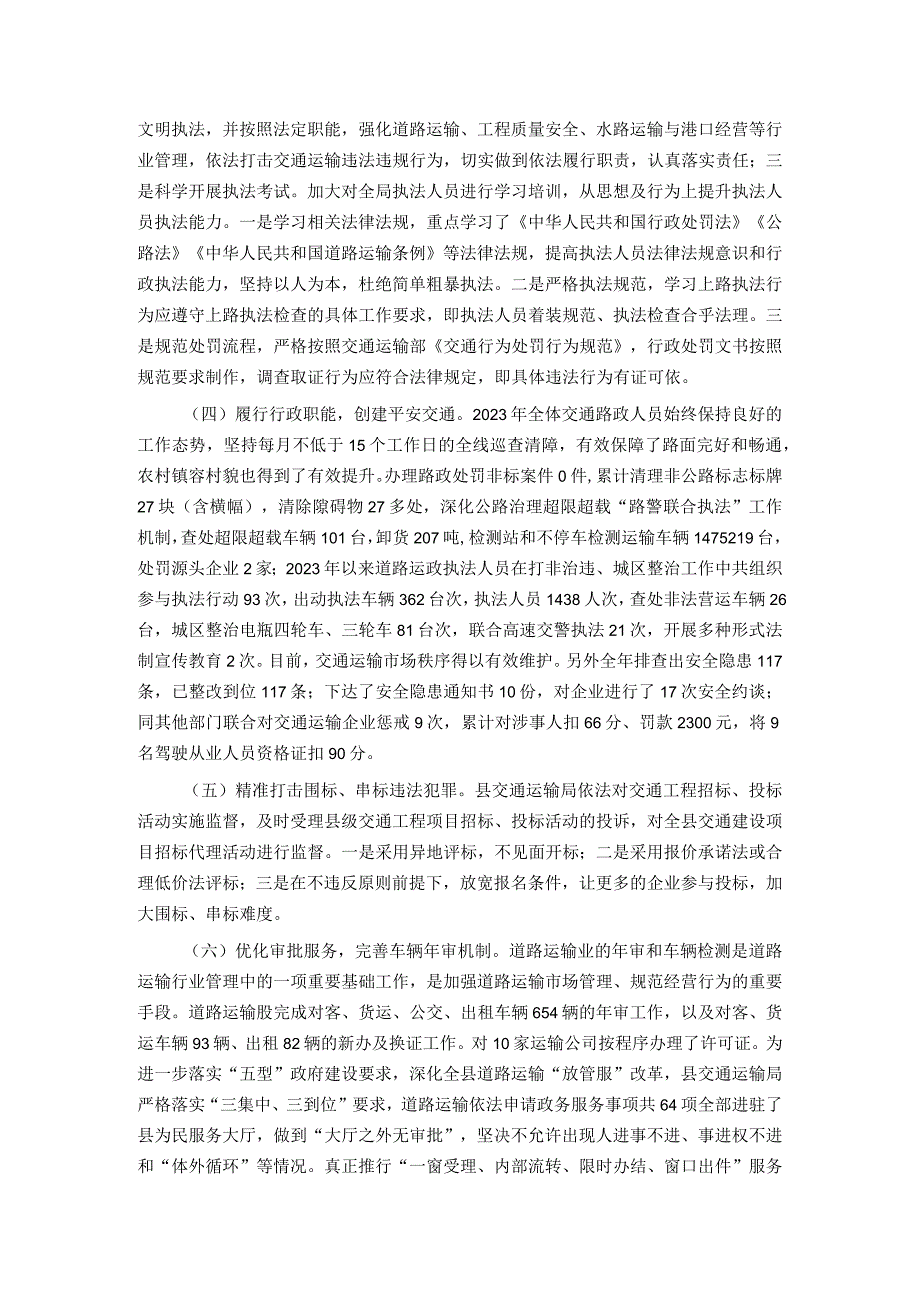 文明执法，并按照法定职能，强化道路运输、工程质量安全、水路运输与港口经营等行业管理，依法打击交通运输违法违规行为，切实做到依法履行职责，认真落实责任；三是科学开展执法考试。加大对全局执法人员进行学习培训，从思想及行为上提升执法人员执法能力。一是学习相关法律法规，重点学习了《中华人民共和国行政处罚法》《公路法》《中华人民共和国道路运输条例》等法律法规，提高执法人员法律法规意识和行政执法能力，坚持以人为本，杜绝简单粗暴执法。二是严格执法规范，学习上路执法行为应遵守上路执法检查的具体工作要求，即执法人员着装规范、执法检查合乎法理。三是规范处罚流程，严格按照交通运输部《交通行为处罚行为规范》，行政处罚文书按照规范要求制作，调查取证行为应符合法律规定，即具体违法行为有证可依。

（四）履行行政职能，创建平安交通。2023年全体交通路政人员始终保持良好的工作态势，坚持每月不低于15个工作日的全线巡查清障，有效保障了路面完好和畅通，农村镇容村貌也得到了有效提升。办理路政处罚非标案件0件，累计清理非公路标志标牌27块（含横幅），清除障碍物27多处，深化公路治理超限超载“路警联合执法”工作机制，查处超限超载车辆101台，卸货207吨，检测站和不停车检测运输车辆1475219台，处罚源头企业2家；2023年以来道路运政执法人员在打非治违、城区整治工作中共组织参与执法行动93次，出动执法车辆362台次，执法人员1438人次，查处非法营运车辆26台，城区整治电瓶四轮车、三轮车81台次，联合高速交警执法21次，开展多种形式法制宣传教育2次。目前，交通运输市场秩序得以有效维护。另外全年排查出安全隐患117条，已整改到位117条；下达了安全隐患通知书10份，对企业进行了17次安全约谈；同其他部门联合对交通运输企业惩戒9次，累计对涉事人扣66分、罚款2300元，将9名驾驶从业人员资格证扣90分。

（五）精准打击围标、串标违法犯罪。县交通运输局依法对交通工程招标、投标活动实施监督，及时受理县级交通工程项目招标、投标活动的投诉，对全县交通建设项目招标代理活动进行监督。一是采用异地评标，不见面开标；二是采用报价承诺法或合理低价法评标；三是在不违反原则前提下，放宽报名条件，让更多的企业参与投标，加大围标、串标难度。

（六）优化审批服务，完善车辆年审机制。道路运输业的年审和车辆检测是道路运输行业管理中的一项重要基础工作，是加强道路运输市场管理、规范经营行为的重要手段。道路运输股完成对客、货运、公交、出租车辆654辆的年审工作，以及对客、货运车辆93辆、出租82辆的新办及换证工作。对10家运输公司按程序办理了许可证。为进一步落实“五型”政府建设要求，深化全县道路运输“放管服”改革，县交通运输局严格落实“三集中、三到位”要求，道路运输依法申请政务服务事项共64项全部进驻了县为民服务大厅，做到“大厅之外无审批”，坚决不允许出现人进事不进、事进权不进和“体外循环”等情况。真正推行“一窗受理、内部流转、限时办结、窗口出件”服务